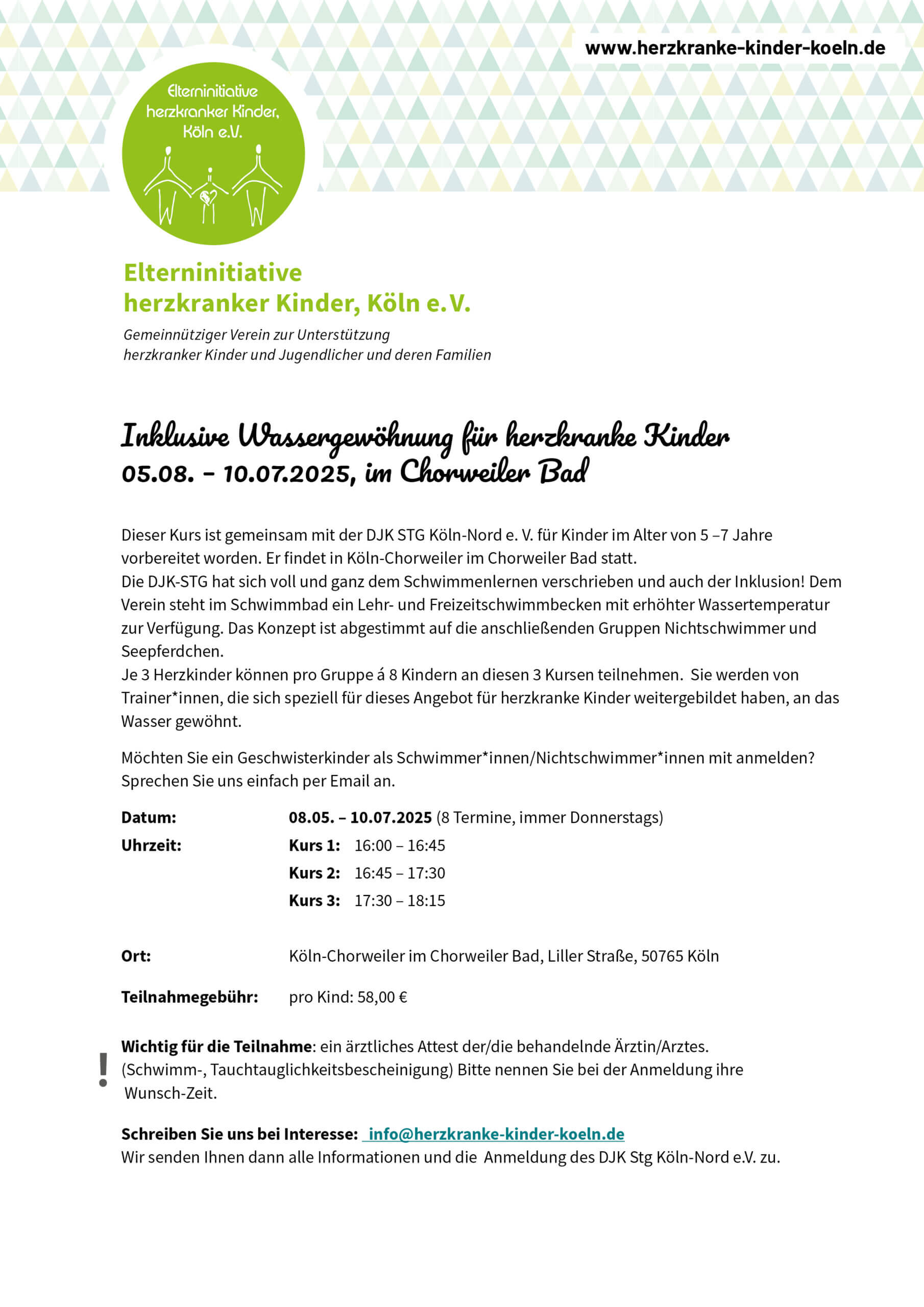 www.herzkranke-kinder-koeln.de

Elterninitiative herzkranker Kinder, Köln e.V.

Elterninitiative
herzkranker Kinder, Köln e.V.

Gemeinnütziger Verein zur Unterstützung
herzkranker Kinder und Jugendlicher und deren Familien

Inklusive Wassergewöhnung für herzkranke Kinder
05.08. – 10.07.2025, im Chorweiler Bad

Dieser Kurs ist gemeinsam mit der DJK STG Köln-Nord e. V. für Kinder im Alter von 5 –7 Jahre vorbereitet worden. Er findet in Köln-Chorweiler im Chorweiler Bad statt.
Die DJK-STG hat sich voll und ganz dem Schwimmenlernen verschrieben und auch der Inklusion! Dem Verein steht im Schwimmbad ein Lehr- und Freizeitschwimmbecken mit erhöhter Wassertemperatur zur Verfügung. Das Konzept ist abgestimmt auf die anschließenden Gruppen Nichtschwimmer und Seepferdchen.
Je 3 Herzkinder können pro Gruppe á 8 Kindern an diesen 3 Kursen teilnehmen. Sie werden von Trainer*innen, die sich speziell für dieses Angebot für herzkranke Kinder weitergebildet haben, an das Wasser gewöhnt.

Möchten Sie ein Geschwisterkinder als Schwimmer*innen/Nichtschwimmer*innen mit anmelden? Sprechen Sie uns einfach per Email an.

Datum: 08.05. – 10.07.2025 (8 Termine, immer Donnerstags)
Uhrzeit: Kurs 1: 16:00 – 16:45
Kurs 2: 16:45 – 17:30
Kurs 3: 17:30 – 18:15

Ort: Köln-Chorweiler im Chorweiler Bad, Liller Straße, 50765 Köln

Teilnahmegebühr: pro Kind: 58,00 €

!
Wichtig für die Teilnahme: ein ärztliches Attest der/die behandelnde Ärztin/Arztes. (Schwimm-, Tauchtauglichkeitsbescheinigung) Bitte nennen Sie bei der Anmeldung ihre Wunsch-Zeit.

Schreiben Sie uns bei Interesse: info@herzkranke-kinder-koeln.de
Wir senden Ihnen dann alle Informationen und die Anmeldung des DJK Stg Köln-Nord e.V. zu.